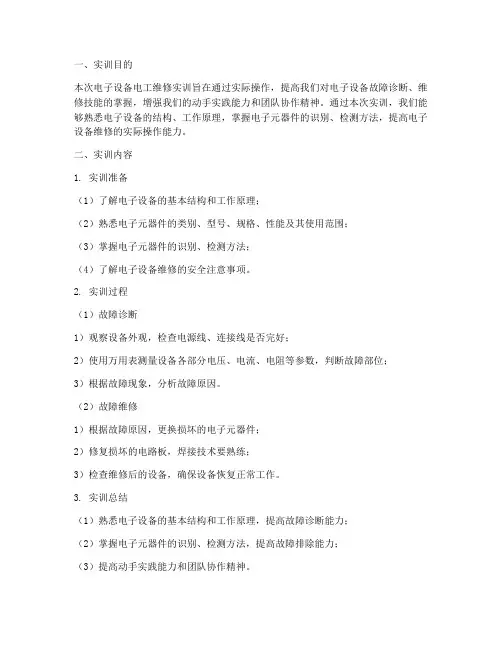 一、实训目的

本次电子设备电工维修实训旨在通过实际操作，提高我们对电子设备故障诊断、维修技能的掌握，增强我们的动手实践能力和团队协作精神。通过本次实训，我们能够熟悉电子设备的结构、工作原理，掌握电子元器件的识别、检测方法，提高电子设备维修的实际操作能力。

二、实训内容

1. 实训准备

（1）了解电子设备的基本结构和工作原理；

（2）熟悉电子元器件的类别、型号、规格、性能及其使用范围；

（3）掌握电子元器件的识别、检测方法；

（4）了解电子设备维修的安全注意事项。

2. 实训过程

（1）故障诊断

1）观察设备外观，检查电源线、连接线是否完好；

2）使用万用表测量设备各部分电压、电流、电阻等参数，判断故障部位；

3）根据故障现象，分析故障原因。

（2）故障维修

1）根据故障原因，更换损坏的电子元器件；

2）修复损坏的电路板，焊接技术要熟练；

3）检查维修后的设备，确保设备恢复正常工作。

3. 实训总结

（1）熟悉电子设备的基本结构和工作原理，提高故障诊断能力；

（2）掌握电子元器件的识别、检测方法，提高故障排除能力；

（3）提高动手实践能力和团队协作精神。